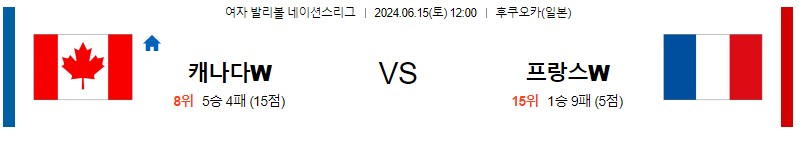 여자 발리볼 네이션스리그 | 2024.06.15(토) 12:00 | 후쿠오카(일본)

캐나다W

8위 5승 4패 (15점)

VS

프랑스W

15위 1승 9패 (5점)